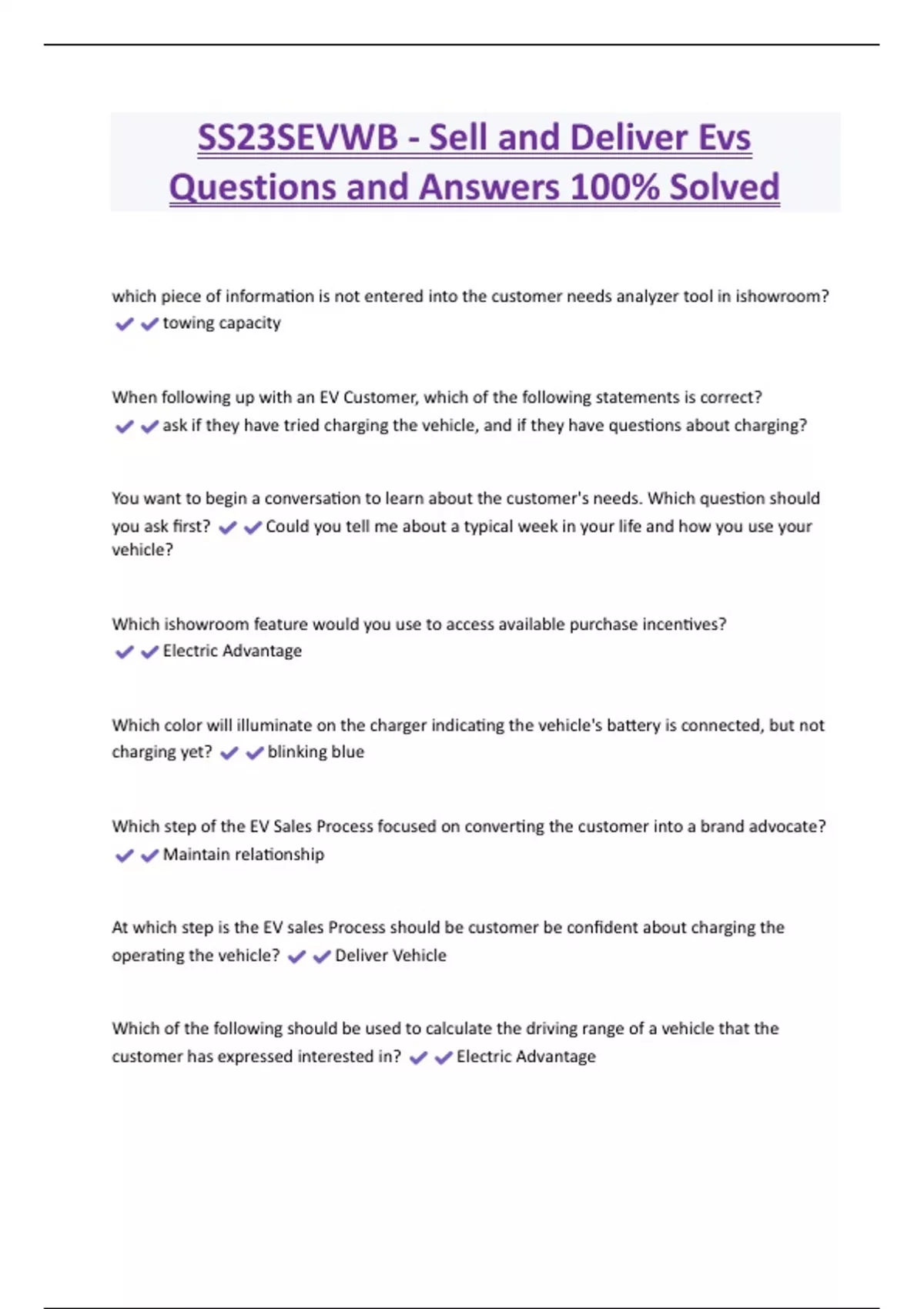 SS23SEVWB - Sell and Deliver Evs Questions and Answers 100% Solved

which piece of information is not entered into the customer needs analyzer tool in ishowroom? ✔✔towing capacity

When following up with an EV Customer, which of the following statements is correct? ✔✔ask if they have tried charging the vehicle, and if they have questions about charging?

You want to begin a conversation to learn about the customer's needs. Which question should you ask first? ✔✔Could you tell me about a typical week in your life and how you use your vehicle?

Which ishowroom feature would you use to access available purchase incentives? ✔✔Electric Advantage

Which color will illuminate on the charger indicating the vehicle's battery is connected, but not charging yet? ✔✔blinking blue

Which step of the EV Sales Process focused on converting the customer into a brand advocate? ✔✔Maintain relationship

At which step is the EV sales Process should be customer be confident about charging the operating the vehicle? ✔✔Deliver Vehicle

Which of the following should be used to calculate the driving range of a vehicle that the customer has expressed interested in? ✔✔Electric Advantage